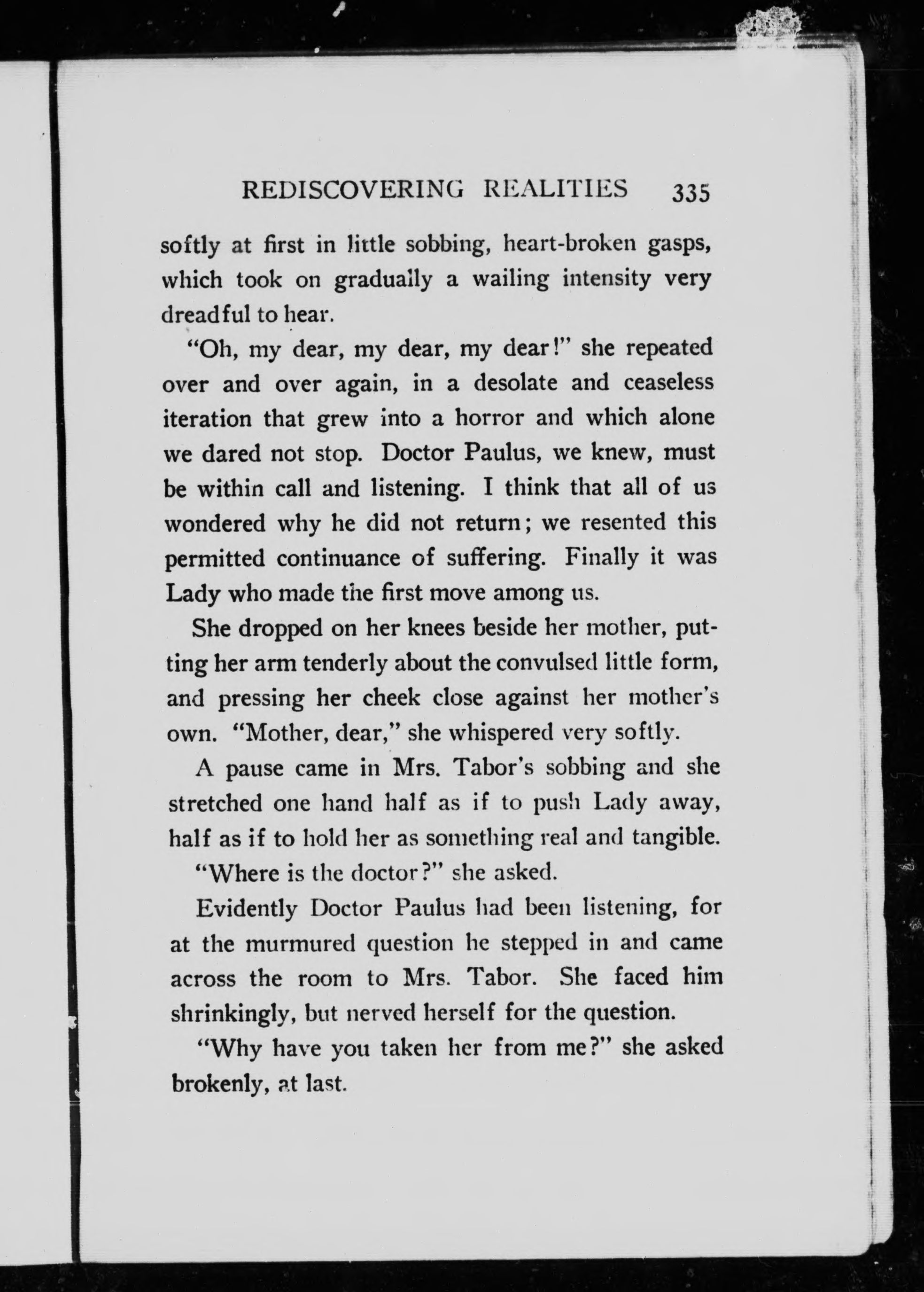 REDISCOVERING REALITIES 335

softly at first in little sobbing, heart-broken gasps, which took on gradually a wailing intensity very dreadful to hear.

"Oh, my dear, my dear, my dear!" she repeated over and over again, in a desolate and ceaseless iteration that grew into a horror and which alone we dared not stop. Doctor Paulus, we knew, must be within call and listening. I think that all of us wondered why he did not return; we resented this permitted continuance of suffering. Finally it was Lady who made the first move among us.

She dropped on her knees beside her mother, putting her arm tenderly about the convulsed little form, and pressing her cheek close against her mother's own. "Mother, dear," she whispered very softly.

A pause came in Mrs. Tabor's sobbing and she stretched one hand half as if to push Lady away, half as if to hold her as something real and tangible.

"Where is the doctor?" she asked.

Evidently Doctor Paulus had been listening, for at the murmured question he stepped in and came across the room to Mrs. Tabor. She faced him shrinkingly, but nerved herself for the question.

"Why have you taken her from me?" she asked brokenly, at last.